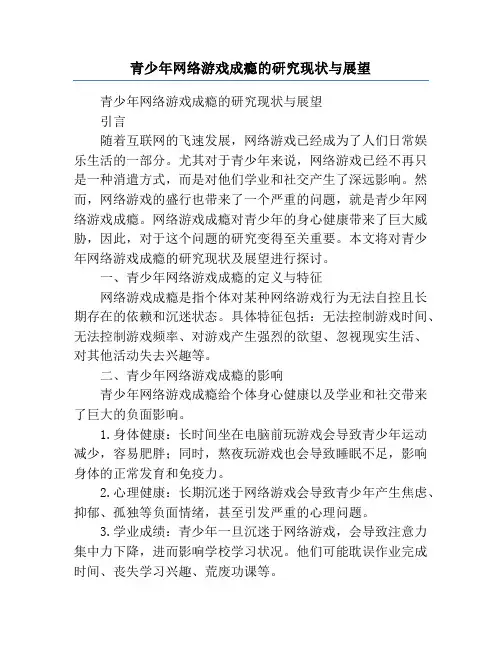 青少年网络游戏成瘾的研究现状与展望

青少年网络游戏成瘾的研究现状与展望

引言

随着互联网的飞速发展，网络游戏已经成为了人们日常娱乐生活的一部分。尤其对于青少年来说，网络游戏已经不再只是一种消遣方式，而是对他们学业和社交产生了深远影响。然而，网络游戏的盛行也带来了一个严重的问题，就是青少年网络游戏成瘾。网络游戏成瘾对青少年的身心健康带来了巨大威胁，因此，对于这个问题的研究变得至关重要。本文将对青少年网络游戏成瘾的研究现状及展望进行探讨。

一、青少年网络游戏成瘾的定义与特征

网络游戏成瘾是指个体对某种网络游戏行为无法自控且长期存在的依赖和沉迷状态。具体特征包括：无法控制游戏时间、无法控制游戏频率、对游戏产生强烈的欲望、忽视现实生活、对其他活动失去兴趣等。

二、青少年网络游戏成瘾的影响

青少年网络游戏成瘾给个体身心健康以及学业和社交带来了巨大的负面影响。

1.身体健康：长时间坐在电脑前玩游戏会导致青少年运动减少，容易肥胖；同时，熬夜玩游戏也会导致睡眠不足，影响身体的正常发育和免疫力。

2.心理健康：长期沉迷于网络游戏会导致青少年产生焦虑、抑郁、孤独等负面情绪，甚至引发严重的心理问题。

3.学业成绩：青少年一旦沉迷于网络游戏，会导致注意力集中力下降，进而影响学校学习状况。他们可能耽误作业完成时间、丧失学习兴趣、荒废功课等。